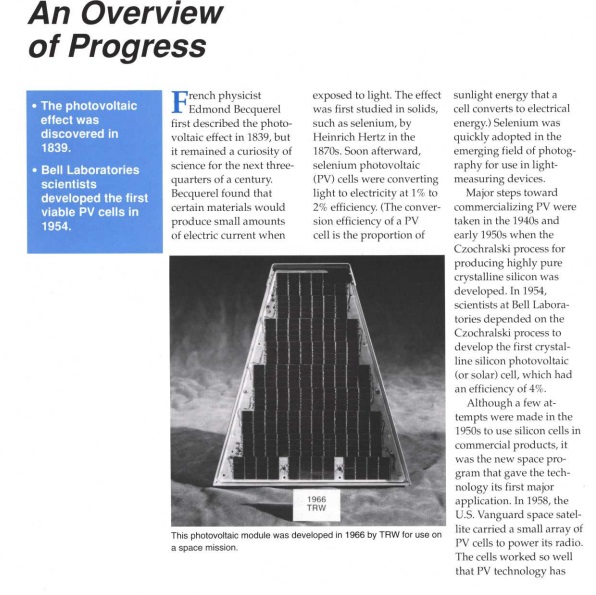 An Overview of Progress

• The photovoltaic effect was discovered in 1839.

• Bell Laboratories scientists developed the first viable PV cells in 1954.

French physicist Edmond Becquerel first described the photovoltaic effect in 1839, but it remained a curiosity of science for the next three-quarters of a century. Becquerel found that certain materials would produce small amounts of electric current when exposed to light. The effect was first studied in solids, such as selenium, by Heinrich Hertz in the 1870s. Soon afterward, selenium photovoltaic (PV) cells were converting light to electricity at 1% to 2% efficiency. (The conversion efficiency of a PV cell is the proportion of sunlight energy that a cell converts to electrical energy.) Selenium was quickly adopted in the emerging field of photography for use in light-measuring devices.

Major steps toward commercializing PV were taken in the 1940s and early 1950s when the Czochralski process for producing highly pure crystalline silicon was developed. In 1954, scientists at Bell Laboratories depended on the Czochralski process to develop the first crystalline silicon photovoltaic (or solar) cell, which had an efficiency of 4%.

Although a few attempts were made in the 1950s to use silicon cells in commercial products, it was the new space program that gave the technology its first major application. In 1958, the U.S. Vanguard space satellite carried a small array of PV cells to power its radio. The cells worked so well that PV technology has

1966
TRW

This photovoltaic module was developed in 1966 by TRW for use on a space mission.